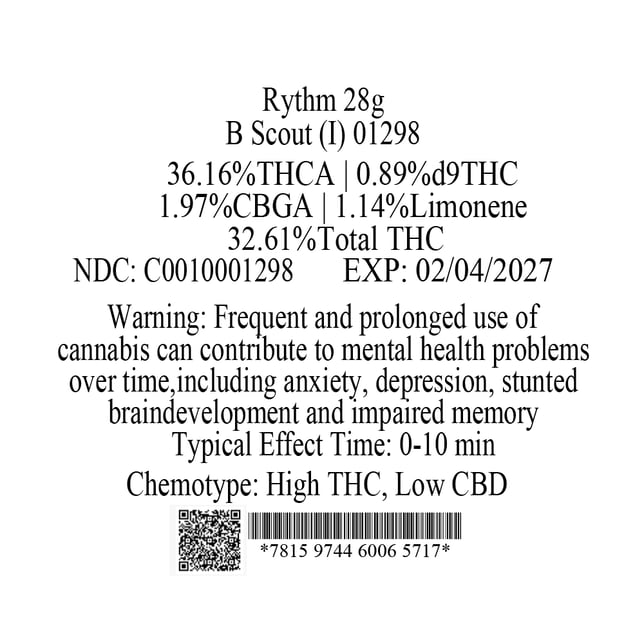 Rythm 28g
B Scout (I) 01298

36.16%THCA | 0.89%d9THC
1.97%CBGA | 1.14%Limonene
32.61%Total THC
NDC: C0010001298 EXP: 02/04/2027

Warning: Frequent and prolonged use of cannabis can contribute to mental health problems over time,including anxiety, depression, stunted braindevelopment and impaired memory
Typical Effect Time: 0-10 min

Chemotype: High THC, Low CBD

*7815 9744 6006 5717*